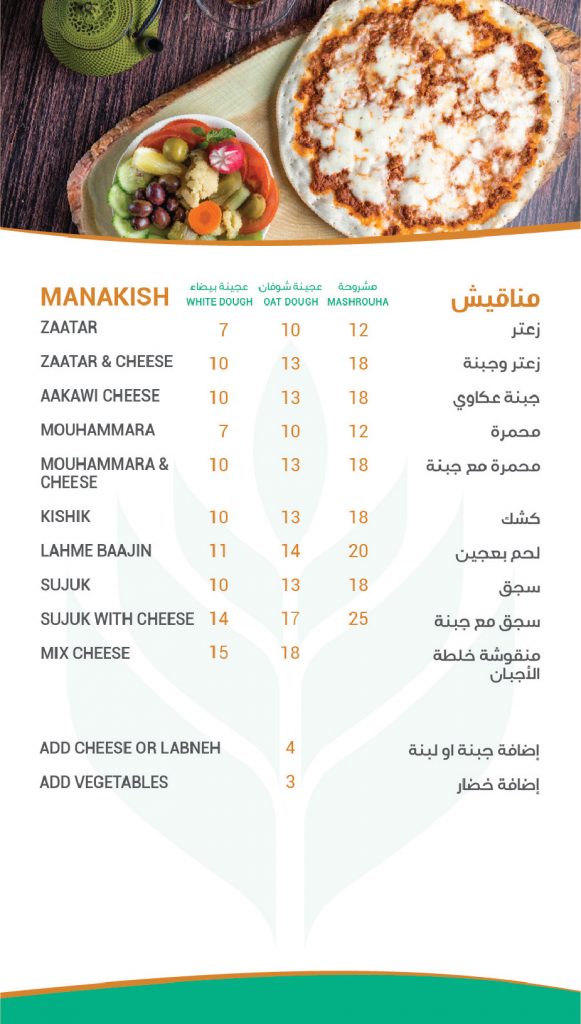 | MANAKISH | عجينة بيضاء WHITE DOUGH | عجينة شوفان OAT DOUGH | مشروحة MASHROUHA | مناقيش |
|---|---|---|---|---|
| ZAATAR | 7 | 10 | 12 | زعتر |
| ZAATAR & CHEESE | 10 | 13 | 18 | زعتر وجبنة |
| AAKAWI CHEESE | 10 | 13 | 18 | جبنة عكاوي |
| MOUHAMMARA | 7 | 10 | 12 | محمرة |
| MOUHAMMARA & CHEESE | 10 | 13 | 18 | محمرة مع جبنة |
| KISHIK | 10 | 13 | 18 | كشك |
| LAHME BAAJIN | 11 | 14 | 20 | لحم بعجين |
| SUJUK | 10 | 13 | 18 | سجق |
| SUJUK WITH CHEESE | 14 | 17 | 25 | سجق مع جبنة |
| MIX CHEESE | 15 | 18 | | منقوشة خلطة الأجبان |

| | | |
|---|---|---|
| ADD CHEESE OR LABNEH | 4 | إضافة جبنة او لبنة |
| ADD VEGETABLES | 3 | إضافة خضار |